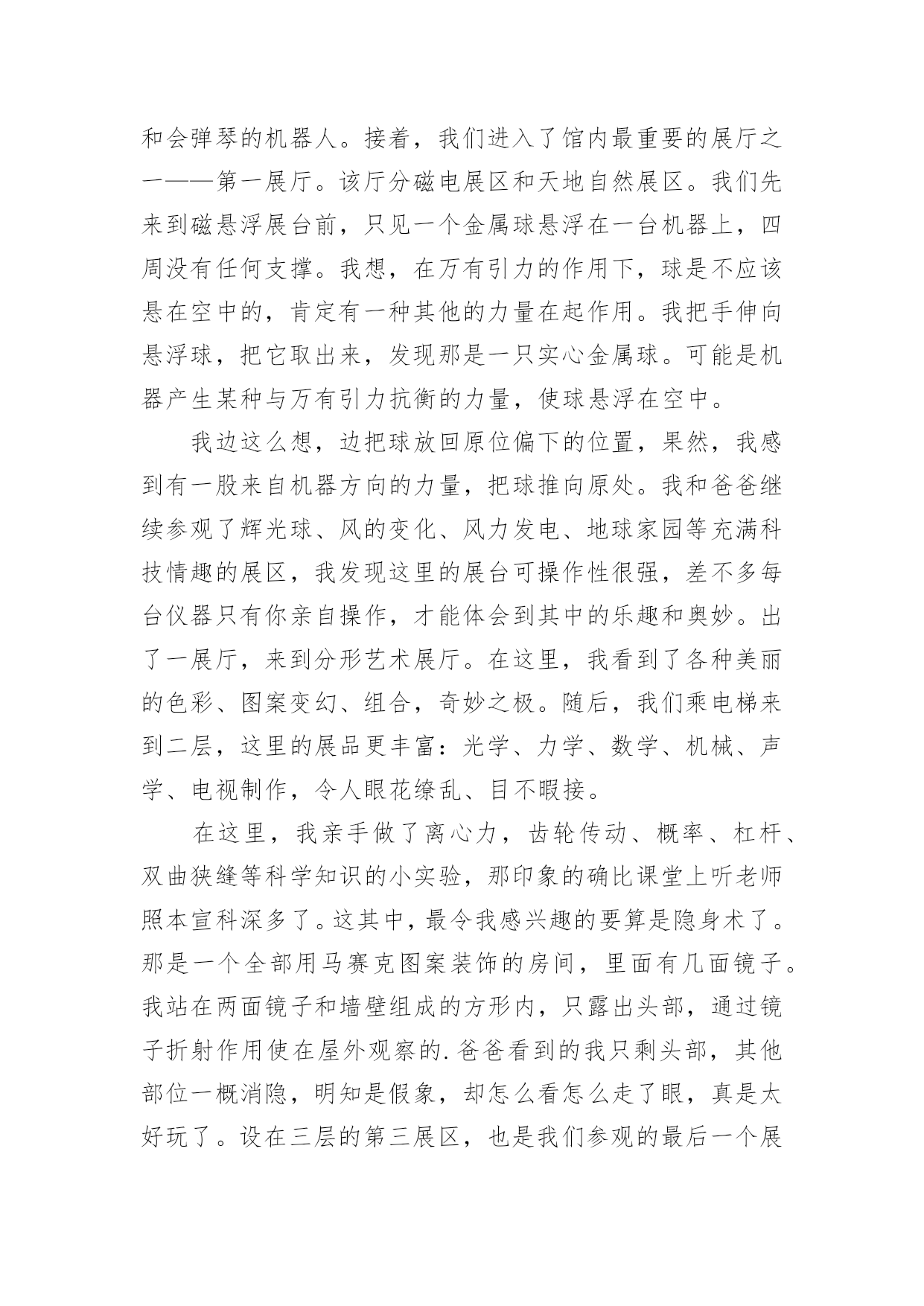 和会弹琴的机器人。接着，我们进入了馆内最重要的展厅之一——第一展厅。该厅分磁电展区和天地自然展区。我们先来到磁悬浮展台前，只见一个金属球悬浮在一台机器上，四周没有任何支撑。我想，在万有引力的作用下，球是不应该悬在空中的，肯定有一种其他的力量在起作用。我把手伸向悬浮球，把它取出来，发现那是一只实心金属球。可能是机器产生某种与万有引力抗衡的力量，使球悬浮在空中。

我边这么想，边把球放回原位偏下的位置，果然，我感到有一股来自机器方向的力量，把球推向原处。我和爸爸继续参观了辉光球、风的变化、风力发电、地球家园等充满科技情趣的展区，我发现这里的展台可操作性很强，差不多每台仪器只有你亲自操作，才能体会到其中的乐趣和奥妙。出了一展厅，来到分形艺术展厅。在这里，我看到了各种美丽的色彩、图案变幻、组合，奇妙之极。随后，我们乘电梯来到二层，这里的展品更丰富：光学、力学、数学、机械、声学、电视制作，令人眼花缭乱、目不暇接。

在这里，我亲手做了离心力，齿轮传动、概率、杠杆、双曲狭缝等科学知识的小实验，那印象的确比课堂上听老师照本宣科深多了。这其中，最令我感兴趣的要算是隐身术了。那是一个全部用马赛克图案装饰的房间，里面有几面镜子。我站在两面镜子和墙壁组成的方形内，只露出头部，通过镜子折射作用使在屋外观察的.爸爸看到的我只剩头部，其他部位一概消隐，明知是假象，却怎么看怎么走了眼，真是太好玩了。设在三层的第三展区，也是我们参观的最后一个展